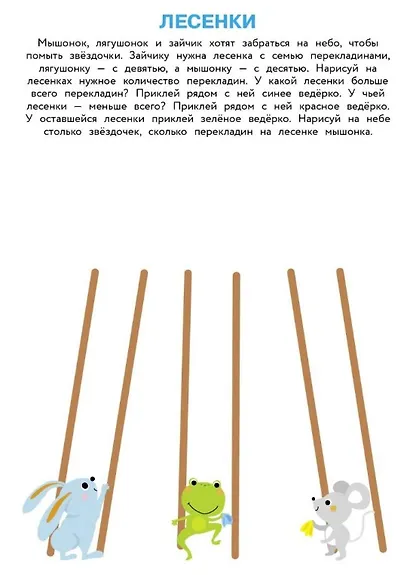 ЛЕСЕНКИ

Мышонок, лягушонок и зайчик хотят забраться на небо, чтобы помыть звёздочки. Зайчику нужна лесенка с семью перекладинами, лягушонку — с девятью, а мышонку — с десятью. Нарисуй на лесенках нужное количество перекладин. У какой лесенки больше всего перекладин? Приклей рядом с ней синее ведёрко. У чьей лесенки — меньше всего? Приклей рядом с ней красное ведёрко. У оставшейся лесенки приклей зелёное ведёрко. Нарисуй на небе столько звёздочек, сколько перекладин на лесенке мышонка.